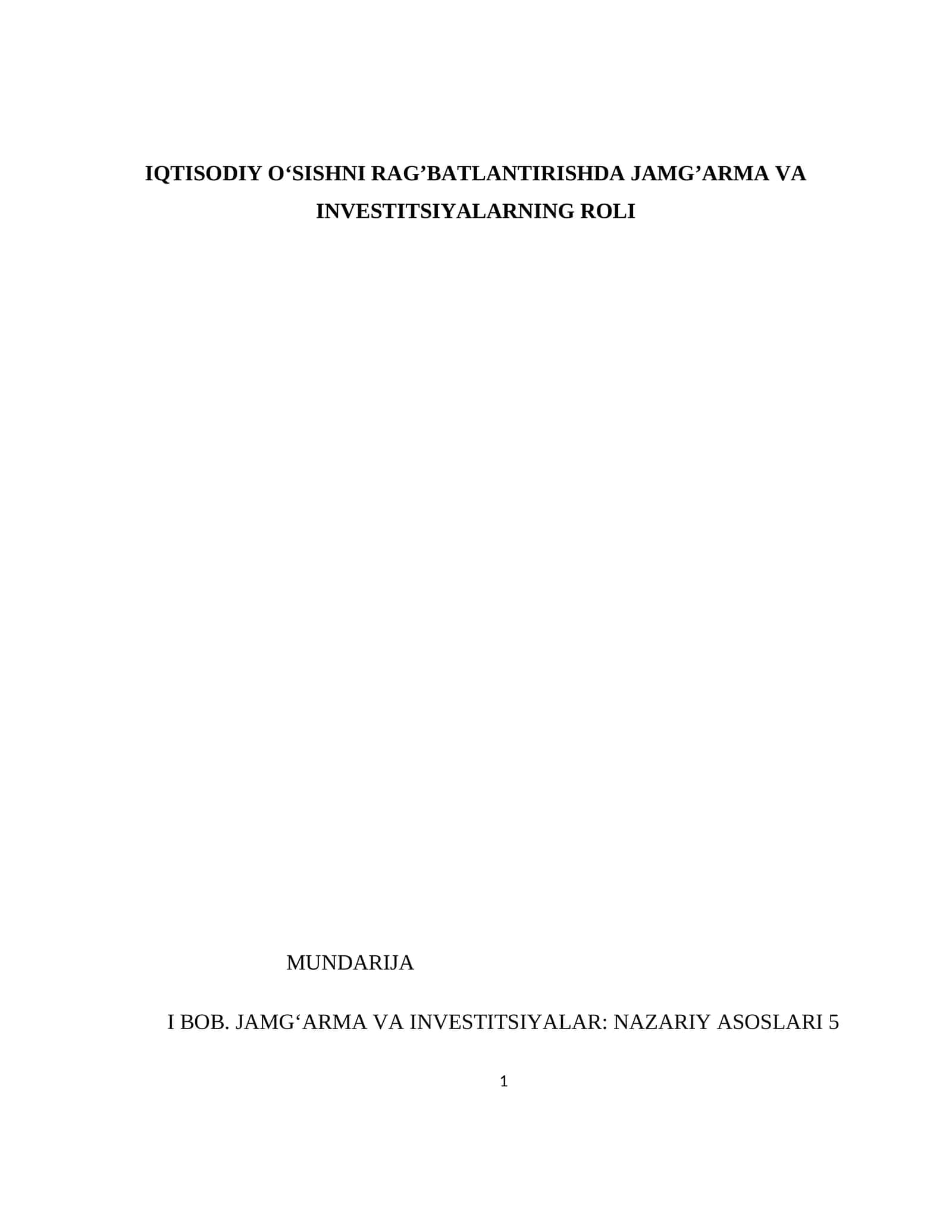 IQTISODIY O‘SISHNI RAG’BATLANTIRISHDA JAMG’ARMA VA INVESTITSIYALARNING ROLI

MUNDARIJA

I BOB. JAMG‘ARMA VA INVESTITSIYALAR: NAZARIY ASOSLARI 5

1